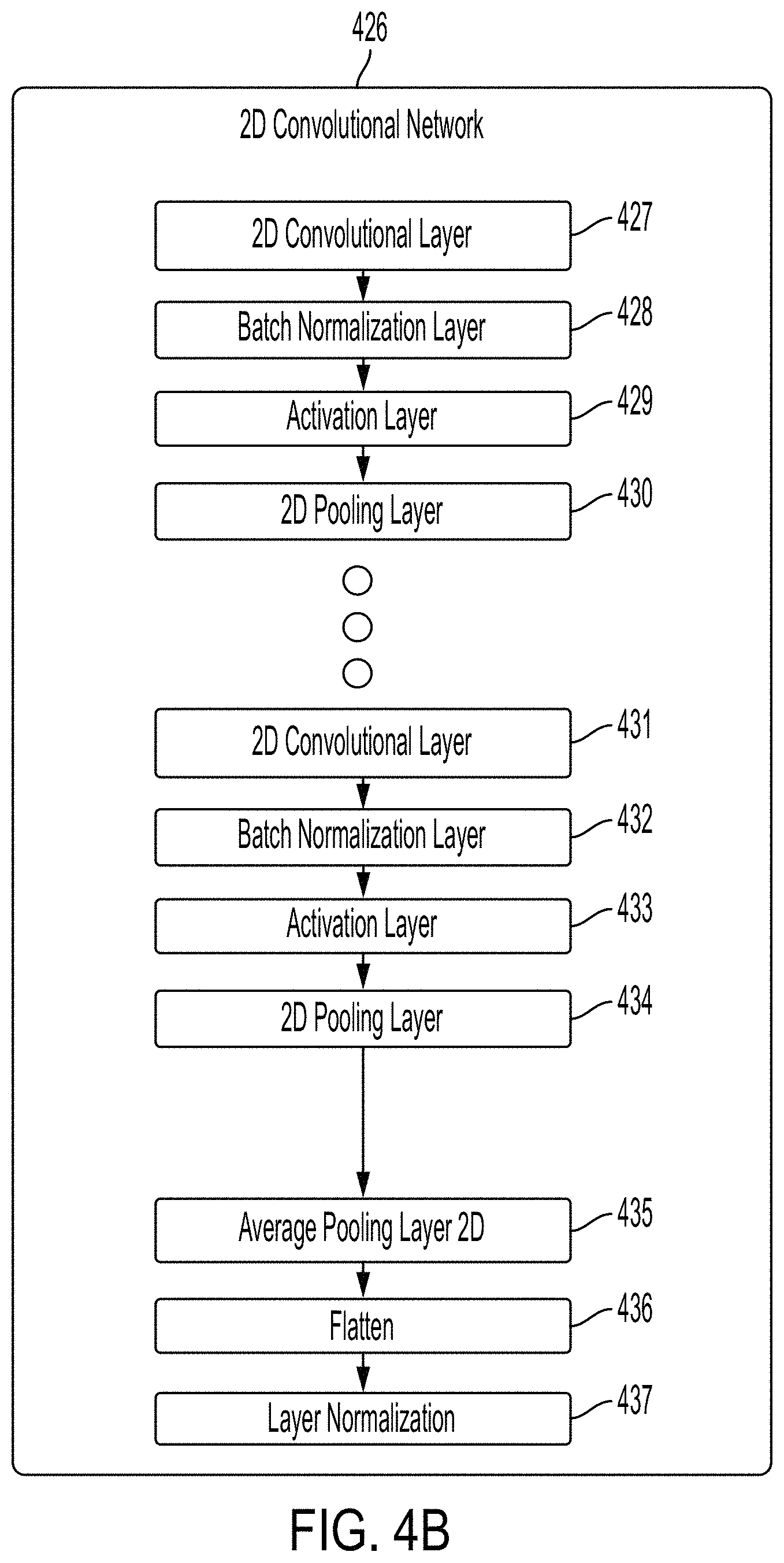 426

2D Convolutional Network

2D Convolutional Layer
427

Batch Normalization Layer
428

Activation Layer
429

2D Pooling Layer
430

2D Convolutional Layer
431

Batch Normalization Layer
432

Activation Layer
433

2D Pooling Layer
434

Average Pooling Layer 2D
435

Flatten
436

Layer Normalization
437

FIG. 4B